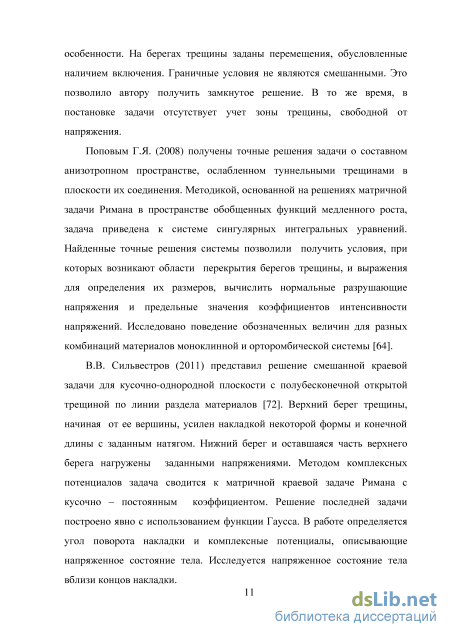 особенности. На берегах трещины заданы перемещения, обусловленные наличием включения. Граничные условия не являются смешанными. Это позволило автору получить замкнутое решение. В то же время, в постановке задачи отсутствует учет зоны трещины, свободной от напряжения.

Поповым Г.Я. (2008) получены точные решения задачи о составном анизотропном пространстве, ослабленном туннельными трещинами в плоскости их соединения. Методикой, основанной на решениях матричной задачи Римана в пространстве обобщенных функций медленного роста, задача приведена к системе сингулярных интегральных уравнений. Найденные точные решения системы позволили получить условия, при которых возникают области перекрытия берегов трещины, и выражения для определения их размеров, вычислить нормальные разрушающие напряжения и предельные значения коэффициентов интенсивности напряжений. Исследовано поведение обозначенных величин для разных комбинаций материалов моноклинной и орторомбической системы [64].

В.В. Сильвестров (2011) представил решение смешанной краевой задачи для кусочно-однородной плоскости с полубесконечной открытой трещиной по линии раздела материалов [72]. Верхний берег трещины, начиная от ее вершины, усилен накладкой некоторой формы и конечной длины с заданным натягом. Нижний берег и оставшаяся часть верхнего берега нагружены заданными напряжениями. Методом комплексных потенциалов задача сводится к матричной краевой задаче Римана с кусочно – постоянным коэффициентом. Решение последней задачи построено явно с использованием функции Гаусса. В работе определяется угол поворота накладки и комплексные потенциалы, описывающие напряженное состояние тела. Исследуется напряженное состояние тела вблизи концов накладки.

11

dsLib.net
библиотека диссертаций